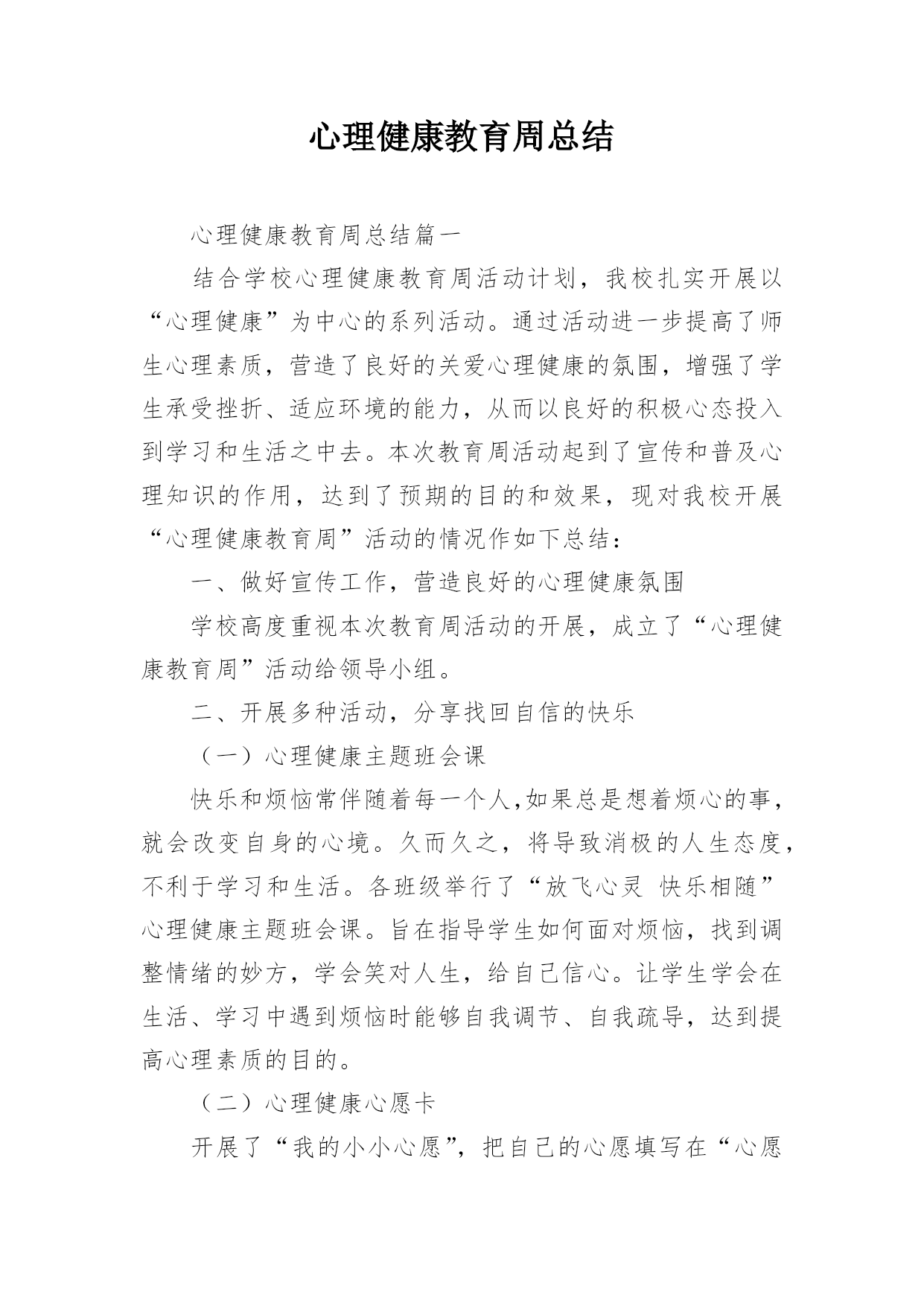 心理健康教育周总结

心理健康教育周总结篇一

结合学校心理健康教育周活动计划，我校扎实开展以“心理健康”为中心的系列活动。通过活动进一步提高了师生心理素质，营造了良好的关爱心理健康的氛围，增强了学生承受挫折、适应环境的能力，从而以良好的积极心态投入到学习和生活之中去。本次教育周活动起到了宣传和普及心理知识的作用，达到了预期的目的和效果，现对我校开展“心理健康教育周”活动的情况作如下总结：

一、做好宣传工作，营造良好的心理健康氛围

学校高度重视本次教育周活动的开展，成立了“心理健康教育周”活动给领导小组。

二、开展多种活动，分享找回自信的快乐

（一）心理健康主题班会课

快乐和烦恼常伴随着每一个人,如果总是想着烦心的事，就会改变自身的心境。久而久之，将导致消极的人生态度，不利于学习和生活。各班级举行了“放飞心灵 快乐相随”心理健康主题班会课。旨在指导学生如何面对烦恼，找到调整情绪的妙方，学会笑对人生，给自己信心。让学生学会在生活、学习中遇到烦恼时能够自我调节、自我疏导，达到提高心理素质的目的。

（二）心理健康心愿卡

开展了“我的小小心愿”，把自己的心愿填写在“心愿